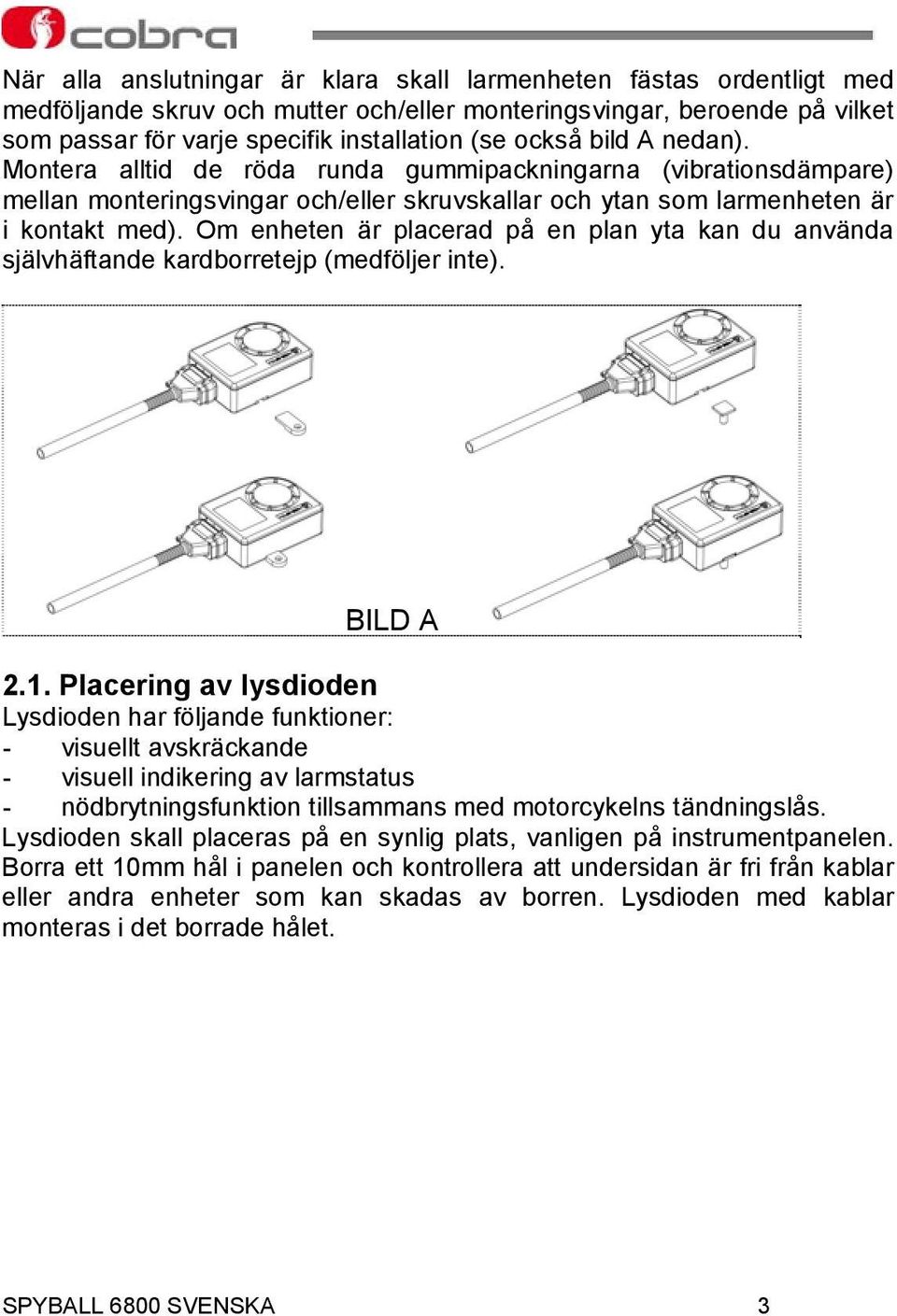 cobra

När alla anslutningar är klara skall larmenheten fästas ordentligt med medföljande skruv och mutter och/eller monteringsvingar, beroende på vilket som passar för varje specifik installation (se också bild A nedan). Montera alltid de röda runda gummipackningarna (vibrationsdämpare) mellan monteringsvingar och/eller skruvskallar och ytan som larmenheten är i kontakt med). Om enheten är placerad på en plan yta kan du använda självhäftande kardborretejp (medföljer inte).

BILD A

2.1. Placering av lysdioden
Lysdioden har följande funktioner:
- visuellt avskräckande
- visuell indikering av larmstatus
- nödbrytningsfunktion tillsammans med motorcykelns tändningslås.
Lysdioden skall placeras på en synlig plats, vanligen på instrumentpanelen. Borra ett 10mm hål i panelen och kontrollera att undersidan är fri från kablar eller andra enheter som kan skadas av borren. Lysdioden med kablar monteras i det borrade hålet.

SPYBALL 6800 SVENSKA 3